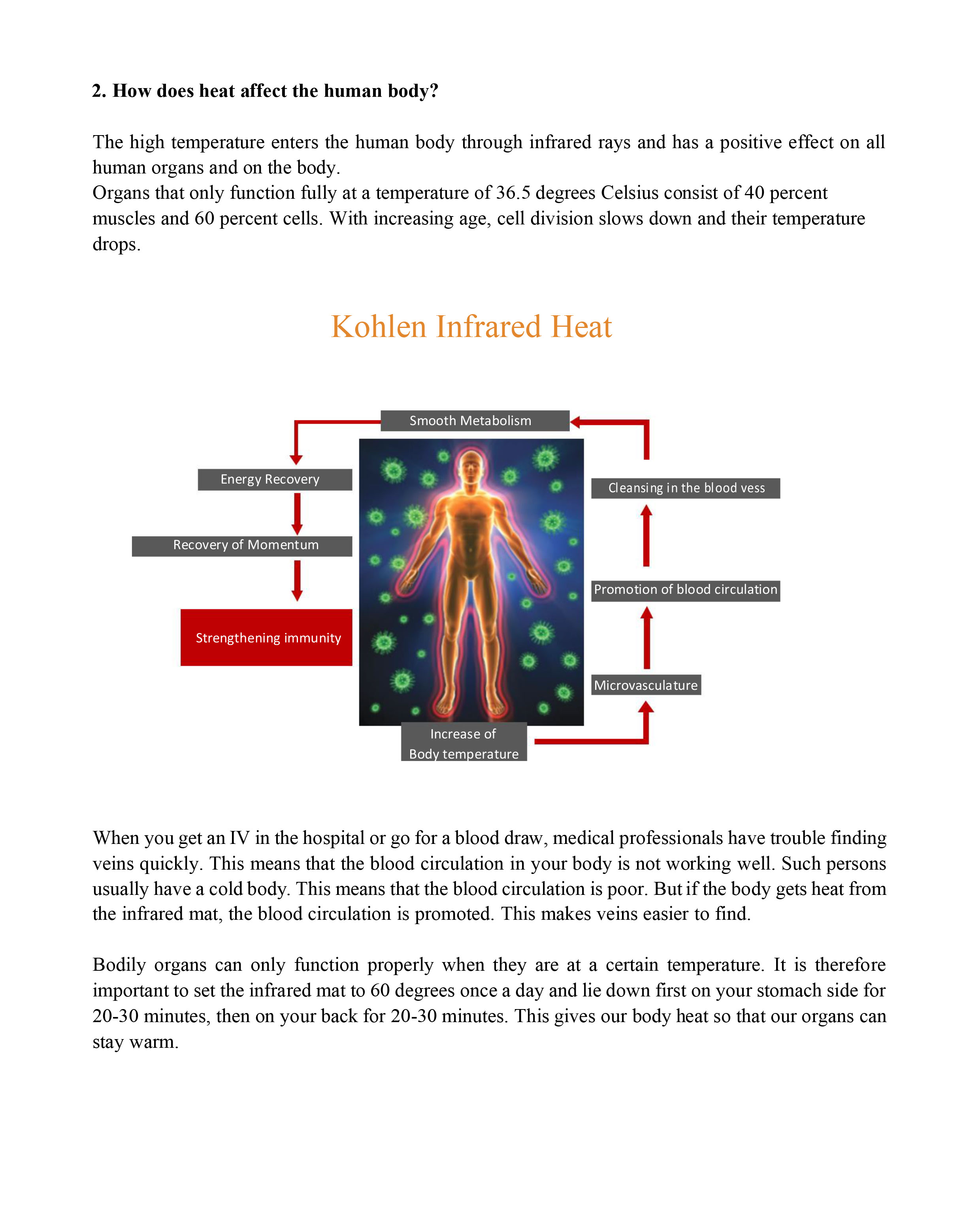 **2. How does heat affect the human body?**

The high temperature enters the human body through infrared rays and has a positive effect on all human organs and on the body.
Organs that only function fully at a temperature of 36.5 degrees Celsius consist of 40 percent muscles and 60 percent cells. With increasing age, cell division slows down and their temperature drops.

Kohlen Infrared Heat

Smooth Metabolism

Energy Recovery

Recovery of Momentum

Strengthening immunity

Cleansing in the blood vess

Promotion of blood circulation

Microvasculature

Increase of Body temperature

When you get an IV in the hospital or go for a blood draw, medical professionals have trouble finding veins quickly. This means that the blood circulation in your body is not working well. Such persons usually have a cold body. This means that the blood circulation is poor. But if the body gets heat from the infrared mat, the blood circulation is promoted. This makes veins easier to find.

Bodily organs can only function properly when they are at a certain temperature. It is therefore important to set the infrared mat to 60 degrees once a day and lie down first on your stomach side for 20-30 minutes, then on your back for 20-30 minutes. This gives our body heat so that our organs can stay warm.